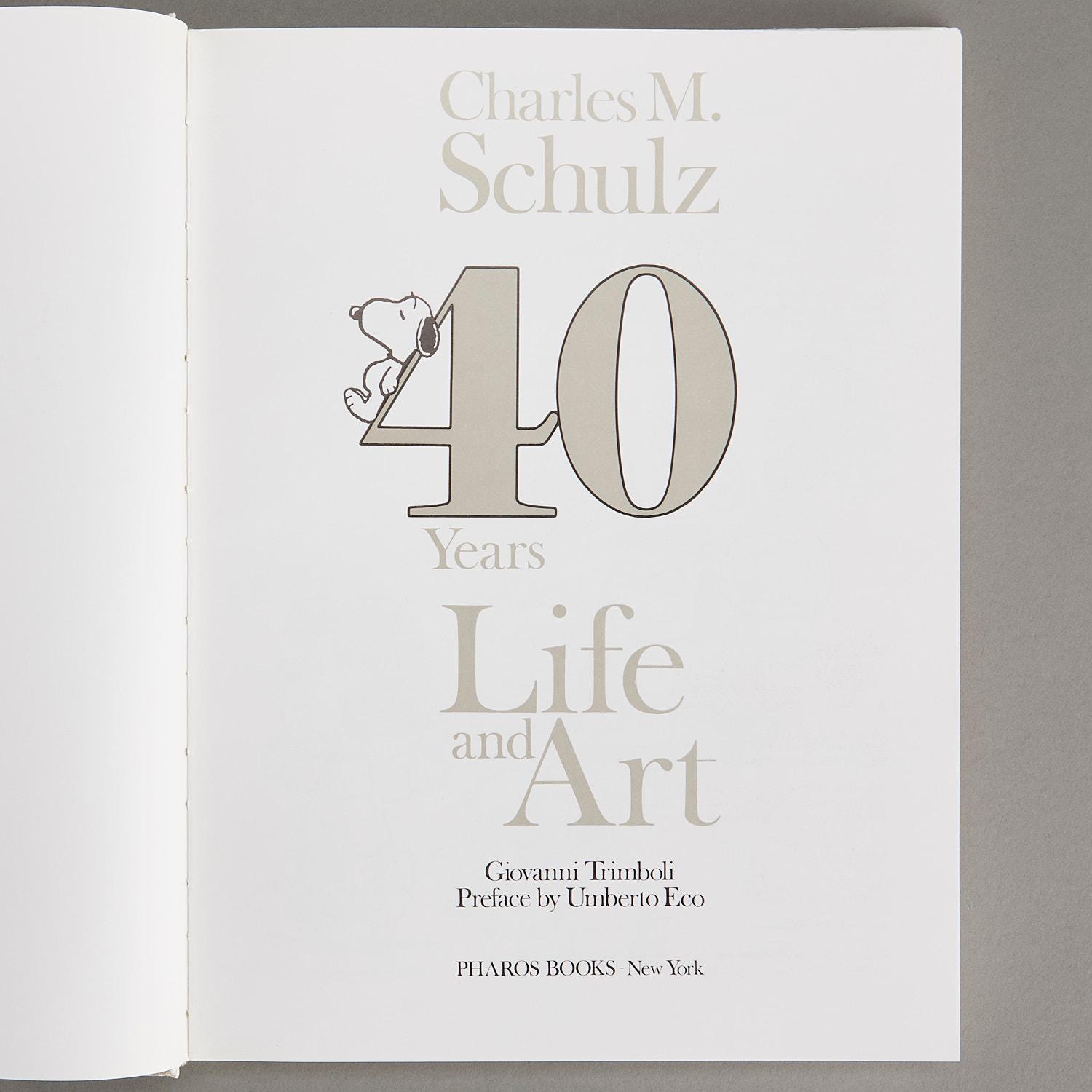 Charles M.
Schulz

40
Years

Life
and Art

Giovanni Trimboli
Preface by Umberto Eco

PHAROS BOOKS - New York